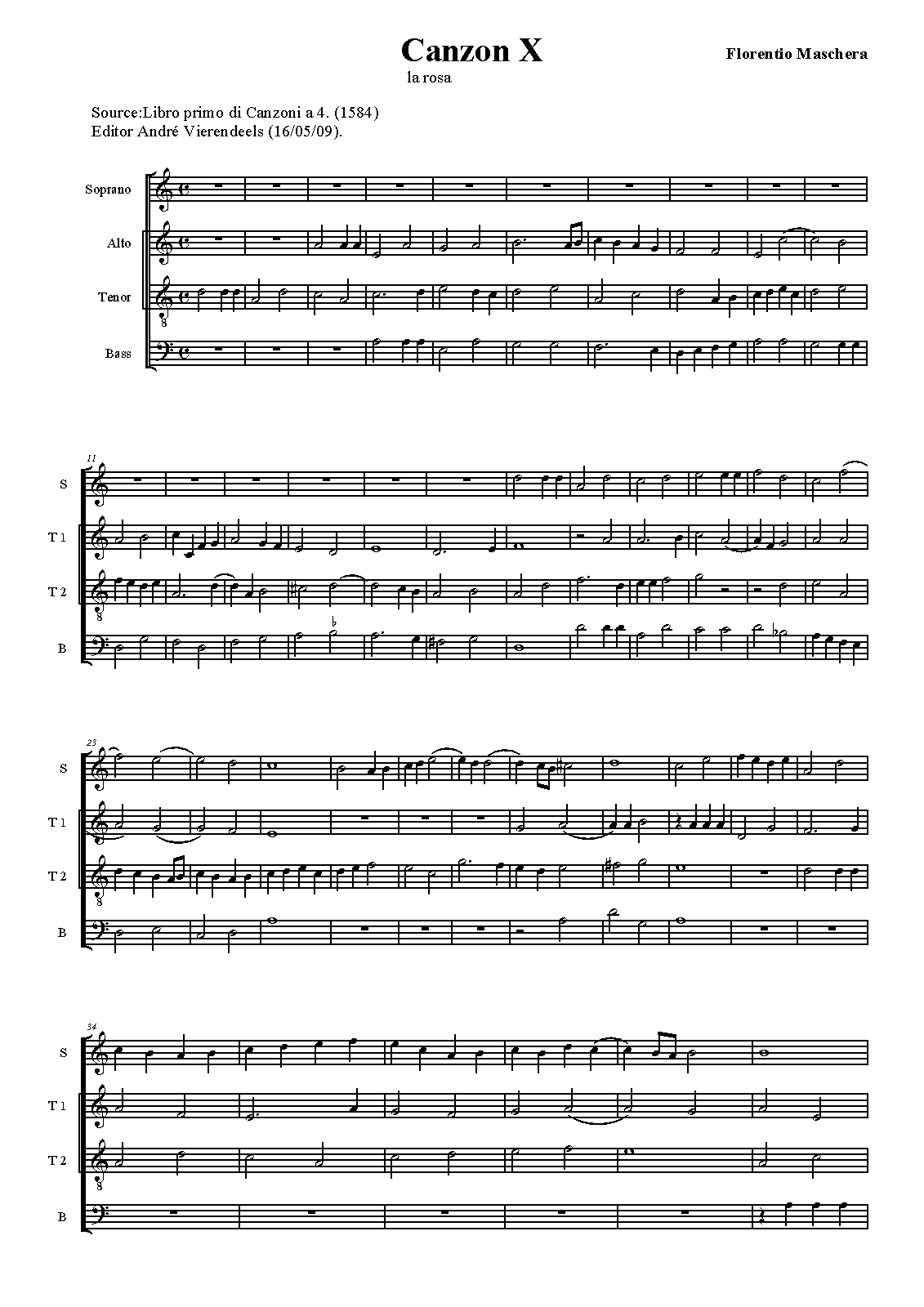 Canzon X
la rosa

Florentio Maschera

Source:Libro primo di Canzoni a 4. (1584)
Editor André Vierendeels (16/05/09).

Soprano

Alto

Tenor

Bass

11

S

T 1

T 2

B

23

S

T 1

T 2

B

34

S

T 1

T 2

B